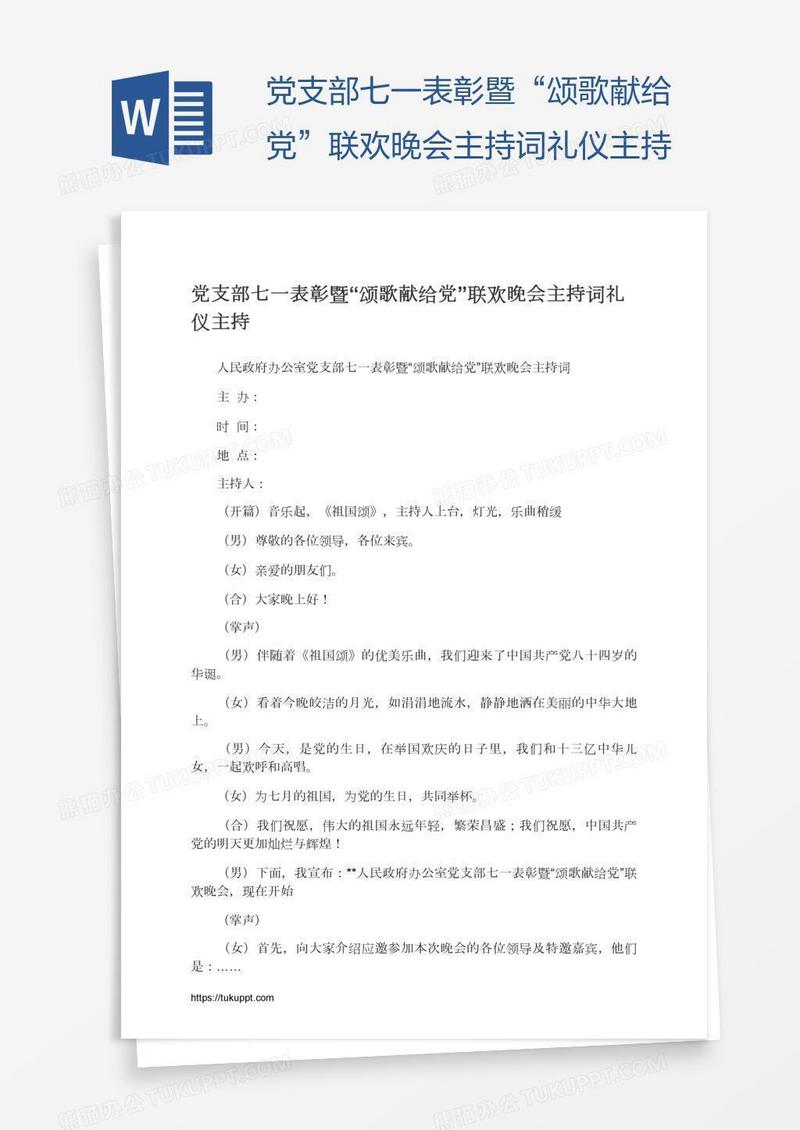 W

党支部七一表彰暨“颂歌献给党”联欢晚会主持词礼仪主持

党支部七一表彰暨“颂歌献给党”联欢晚会主持词礼仪主持

人民政府办公室党支部七一表彰暨“颂歌献给党”联欢晚会主持词

主 办：

时 间：

地 点：

主持人：

（开篇）音乐起，《祖国颂》，主持人上台，灯光，乐曲稍缓

（男）尊敬的各位领导，各位来宾。

（女）亲爱的朋友们。

（合）大家晚上好！

（掌声）

（男）伴随着《祖国颂》的优美乐曲，我们迎来了中国共产党八十四岁的华诞。

（女）看着今晚皎洁的月光，如涓涓地流水，静静地洒在美丽的中华大地上。

（男）今天，是党的生日，在举国欢庆的日子里，我们和十三亿中华儿女，一起欢呼和高唱。

（女）为七月的祖国，为党的生日，共同举杯。

（合）我们祝愿，伟大的祖国永远年轻，繁荣昌盛；我们祝愿，中国共产党的明天更加灿烂与辉煌！

（男）下面，我宣布：**人民政府办公室党支部七一表彰暨“颂歌献给党”联欢晚会，现在开始

（掌声）

（女）首先，向大家介绍应邀参加本次晚会的各位领导及特邀嘉宾，他们是：……

https://tukuppt.com

熊猫办公 TUKUPPT.COM